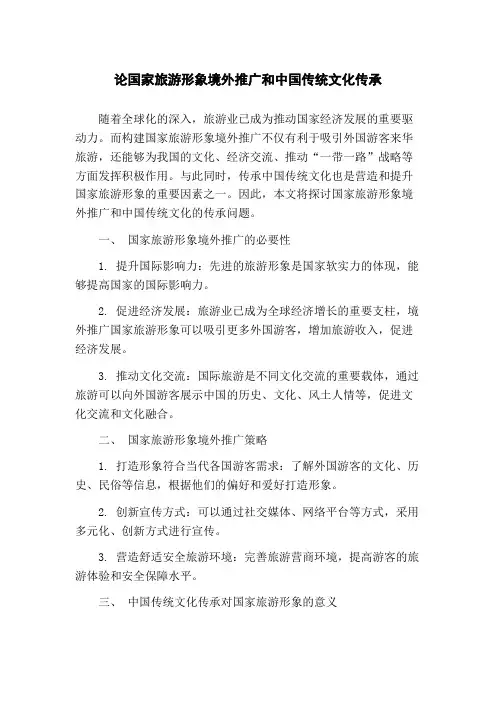 论国家旅游形象境外推广和中国传统文化传承

随着全球化的深入，旅游业已成为推动国家经济发展的重要驱动力。而构建国家旅游形象境外推广不仅有利于吸引外国游客来华旅游，还能够为我国的文化、经济交流、推动“一带一路”战略等方面发挥积极作用。与此同时，传承中国传统文化也是营造和提升国家旅游形象的重要因素之一。因此，本文将探讨国家旅游形象境外推广和中国传统文化的传承问题。

一、 国家旅游形象境外推广的必要性

1. 提升国际影响力：先进的旅游形象是国家软实力的体现，能够提高国家的国际影响力。

2. 促进经济发展：旅游业已成为全球经济增长的重要支柱，境外推广国家旅游形象可以吸引更多外国游客，增加旅游收入，促进经济发展。

3. 推动文化交流：国际旅游是不同文化交流的重要载体，通过旅游可以向外国游客展示中国的历史、文化、风土人情等，促进文化交流和文化融合。

二、 国家旅游形象境外推广策略

1. 打造形象符合当代各国游客需求：了解外国游客的文化、历史、民俗等信息，根据他们的偏好和爱好打造形象。

2. 创新宣传方式：可以通过社交媒体、网络平台等方式，采用多元化、创新方式进行宣传。

3. 营造舒适安全旅游环境：完善旅游营商环境，提高游客的旅游体验和安全保障水平。

三、 中国传统文化传承对国家旅游形象的意义